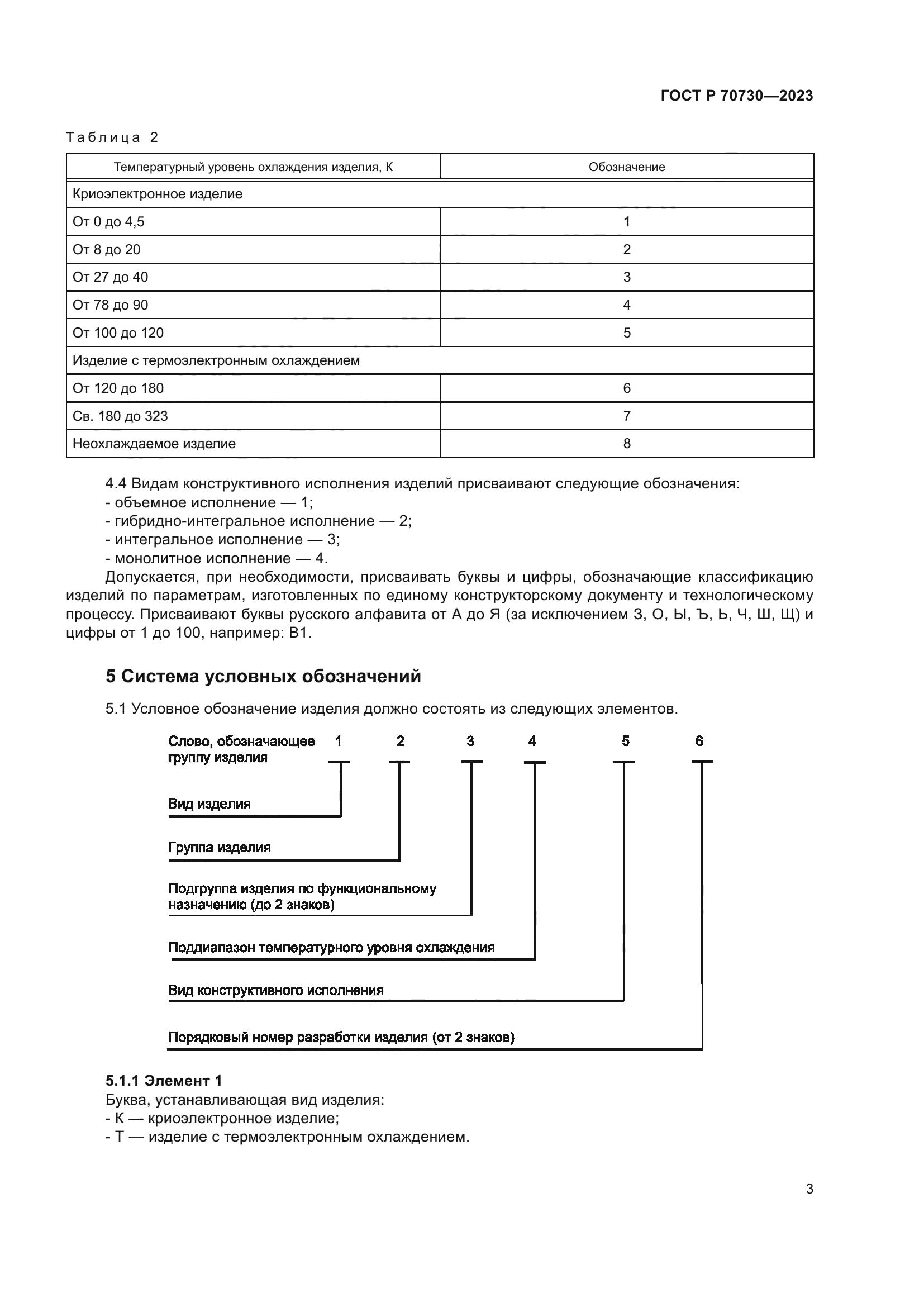 ГОСТ Р 70730—2023

Таблица 2

| Температурный уровень охлаждения изделия, К | Обозначение |
|---|---|
| Криоэлектронное изделие | |
| От 0 до 4,5 | 1 |
| От 8 до 20 | 2 |
| От 27 до 40 | 3 |
| От 78 до 90 | 4 |
| От 100 до 120 | 5 |
| Изделие с термоэлектронным охлаждением | |
| От 120 до 180 | 6 |
| Св. 180 до 323 | 7 |
| Неохлаждаемое изделие | 8 |

4.4 Видам конструктивного исполнения изделий присваивают следующие обозначения:
- объемное исполнение — 1;
- гибридно-интегральное исполнение — 2;
- интегральное исполнение — 3;
- монолитное исполнение — 4.
Допускается, при необходимости, присваивать буквы и цифры, обозначающие классификацию изделий по параметрам, изготовленных по единому конструкторскому документу и технологическому процессу. Присваивают буквы русского алфавита от А до Я (за исключением З, О, Ы, Ъ, Ь, Ч, Ш, Щ) и цифры от 1 до 100, например: В1.

5 Система условных обозначений

5.1 Условное обозначение изделия должно состоять из следующих элементов.

Слово, обозначающее группу изделия 1 2 3 4 5 6

Вид изделия

Группа изделия

Подгруппа изделия по функциональному назначению (до 2 знаков)

Поддиапазон температурного уровня охлаждения

Вид конструктивного исполнения

Порядковый номер разработки изделия (от 2 знаков)

5.1.1 Элемент 1
Буква, устанавливающая вид изделия:
- К — криоэлектронное изделие;
- Т — изделие с термоэлектронным охлаждением.

3